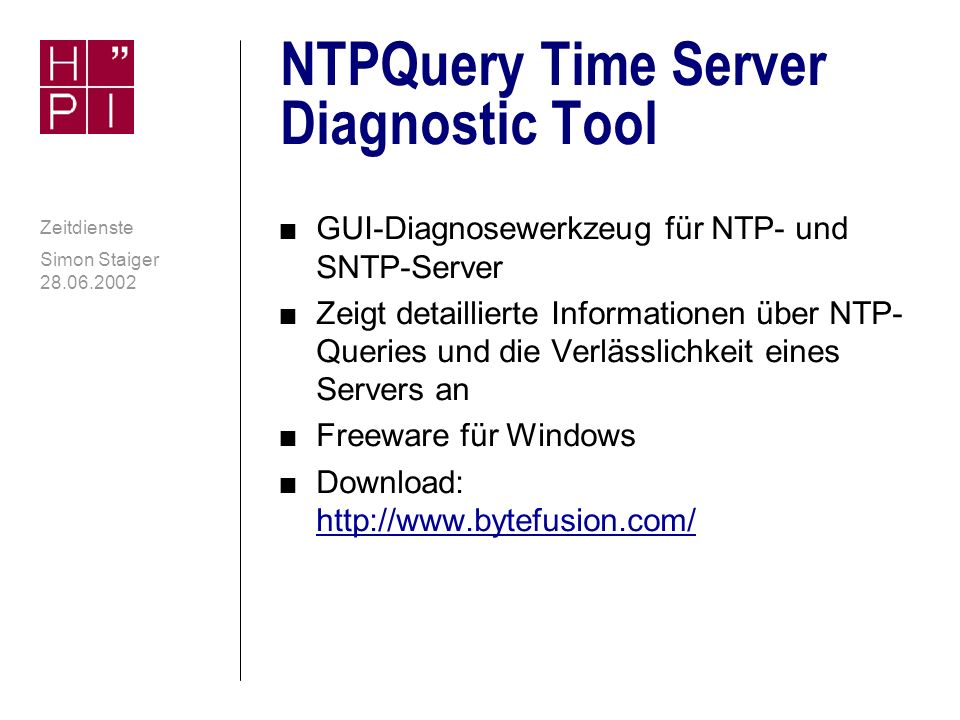 H ”
P I

Zeitdienste

Simon Staiger
28.06.2002

NTPQuery Time Server Diagnostic Tool

■ GUI-Diagnosewerkzeug für NTP- und SNTP-Server
■ Zeigt detaillierte Informationen über NTP-Queries und die Verlässlichkeit eines Servers an
■ Freeware für Windows
■ Download: http://www.bytefusion.com/